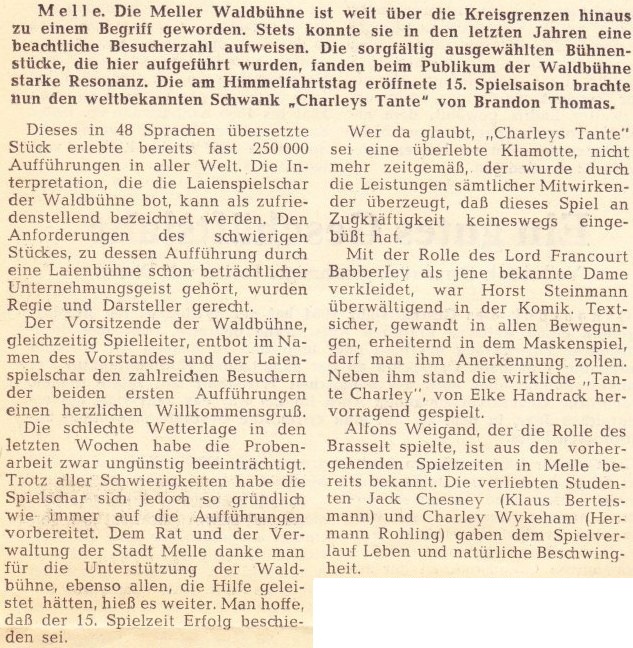 Melle. Die Meller Waldbühne ist weit über die Kreisgrenzen hinaus zu einem Begriff geworden. Stets konnte sie in den letzten Jahren eine beachtliche Besucherzahl aufweisen. Die sorgfältig ausgewählten Bühnenstücke, die hier aufgeführt wurden, fanden beim Publikum der Waldbühne starke Resonanz. Die am Himmelfahrtstag eröffnete 15. Spielsaison brachte nun den weltbekannten Schwank „Charleys Tante" von Brandon Thomas.

Dieses in 48 Sprachen übersetzte Stück erlebte bereits fast 250 000 Aufführungen in aller Welt. Die Interpretation, die die Laienspielschar der Waldbühne bot, kann als zufriedenstellend bezeichnet werden. Den Anforderungen des schwierigen Stückes, zu dessen Aufführung durch eine Laienbühne schon beträchtlicher Unternehmungsgeist gehört, wurden Regie und Darsteller gerecht.

Der Vorsitzende der Waldbühne, gleichzeitig Spielleiter, entbot im Namen des Vorstandes und der Laienspielschar den zahlreichen Besuchern der beiden ersten Aufführungen einen herzlichen Willkommensgruß.

Die schlechte Wetterlage in den letzten Wochen habe die Probenarbeit zwar ungünstig beeinträchtigt. Trotz aller Schwierigkeiten habe die Spielschar sich jedoch so gründlich wie immer auf die Aufführungen vorbereitet. Dem Rat und der Verwaltung der Stadt Melle danke man für die Unterstützung der Waldbühne, ebenso allen, die Hilfe geleistet hätten, hieß es weiter. Man hoffe, daß der 15. Spielzeit Erfolg beschieden sei.

Wer da glaubt, „Charleys Tante" sei eine überlebte Klamotte, nicht mehr zeitgemäß, der wurde durch die Leistungen sämtlicher Mitwirkender überzeugt, daß dieses Spiel an Zugkräftigkeit keineswegs eingebüßt hat.

Mit der Rolle des Lord Francourt Babberley als jene bekannte Dame verkleidet, war Horst Steinmann überwältigend in der Komik. Textsicher, gewandt in allen Bewegungen, erheiternd in dem Maskenspiel, darf man ihm Anerkennung zollen. Neben ihm stand die wirkliche „Tante Charley", von Elke Handrack hervorragend gespielt.

Alfons Weigand, der die Rolle des Brasselt spielte, ist aus den vorhergehenden Spielzeiten in Melle bereits bekannt. Die verliebten Studenten Jack Chesney (Klaus Bertelsmann) und Charley Wykeham (Hermann Rohling) gaben dem Spielverlauf Leben und natürliche Beschwingheit.